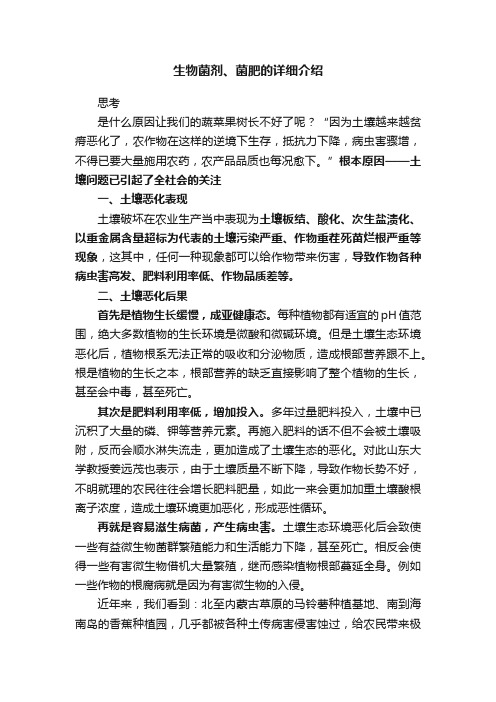 生物菌剂、菌肥的详细介绍

思考

是什么原因让我们的蔬菜果树长不好了呢？“因为土壤越来越贫瘠恶化了，农作物在这样的逆境下生存，抵抗力下降，病虫害骤增，不得已要大量施用农药，农产品品质也每况愈下。”根本原因——土壤问题已引起了全社会的关注

一、土壤恶化表现

土壤破坏在农业生产当中表现为土壤板结、酸化、次生盐渍化、以重金属含量超标为代表的土壤污染严重、作物重茬死苗烂根严重等现象，这其中，任何一种现象都可以给作物带来伤害，导致作物各种病虫害高发、肥料利用率低、作物品质差等。

二、土壤恶化后果

首先是植物生长缓慢，成亚健康态。每种植物都有适宜的pH值范围，绝大多数植物的生长环境是微酸和微碱环境。但是土壤生态环境恶化后，植物根系无法正常的吸收和分泌物质，造成根部营养跟不上。根是植物的生长之本，根部营养的缺乏直接影响了整个植物的生长，甚至会中毒，甚至死亡。

其次是肥料利用率低，增加投入。多年过量肥料投入，土壤中已沉积了大量的磷、钾等营养元素。再施入肥料的话不但不会被土壤吸附，反而会顺水淋失流走，更加造成了土壤生态的恶化。对此山东大学教授姜远茂也表示，由于土壤质量不断下降，导致作物长势不好，不明就理的农民往往会增长肥料肥量，如此一来会更加加重土壤酸根离子浓度，造成土壤环境更加恶化，形成恶性循环。

再就是容易滋生病菌，产生病虫害。土壤生态环境恶化后会致使一些有益微生物菌群繁殖能力和生活能力下降，甚至死亡。相反会使得一些有害微生物借机大量繁殖，继而感染植物根部蔓延全身。例如一些作物的根腐病就是因为有害微生物的入侵。

近年来，我们看到：北至内蒙古草原的马铃薯种植基地、南到海南岛的香蕉种植园，几乎都被各种土传病害侵害蚀过，给农民带来极